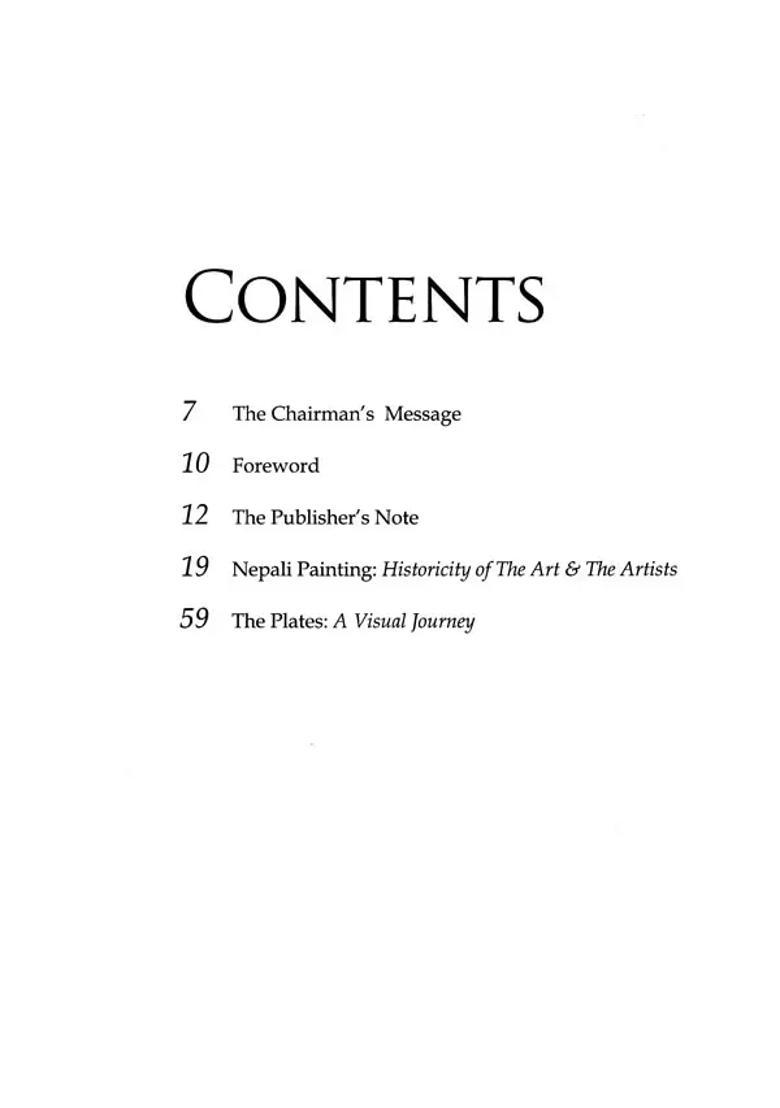 CONTENTS

7 The Chairman's Message

10 Foreword

12 The Publisher's Note

19 Nepali Painting: Historicity of The Art & The Artists

59 The Plates: A Visual Journey